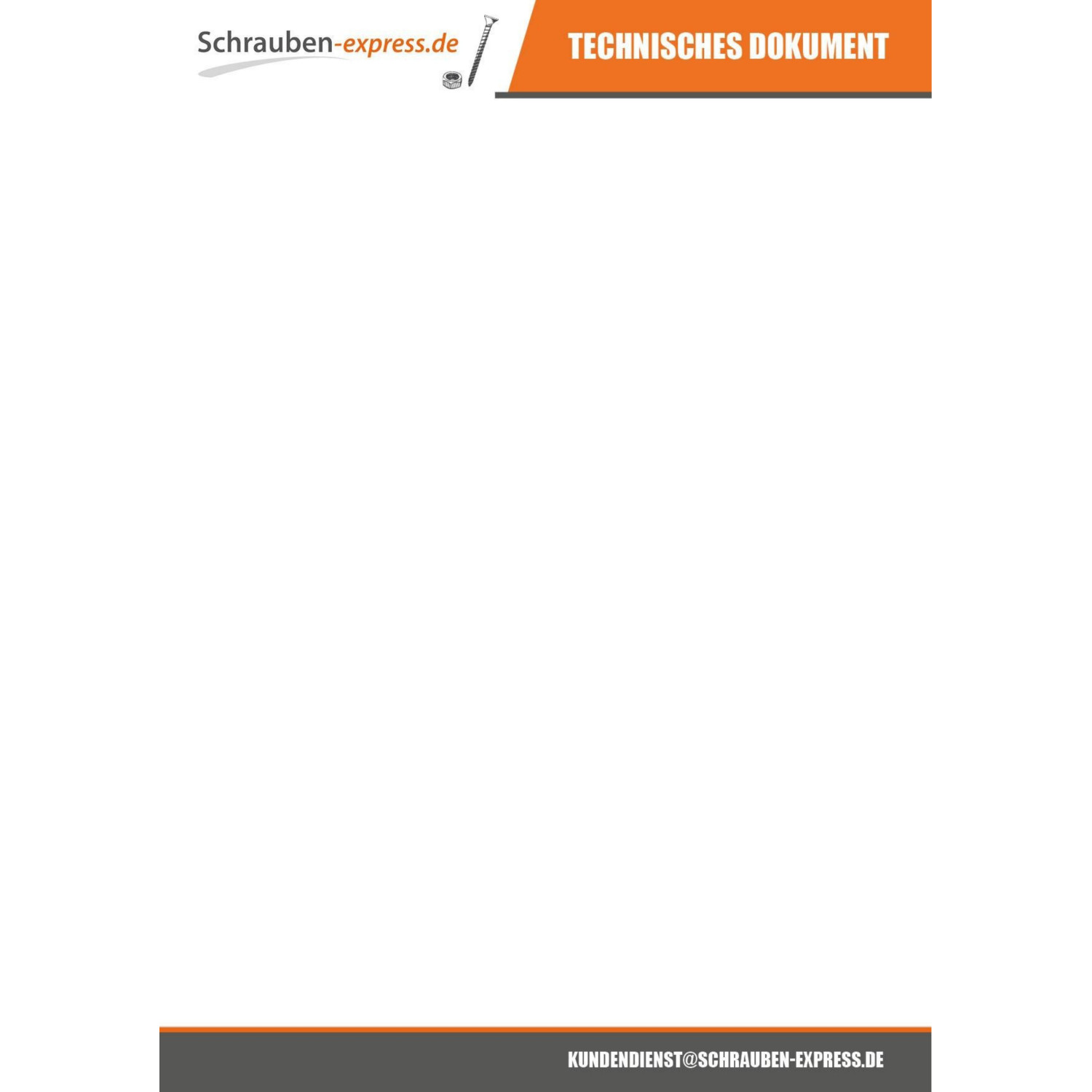 Schrauben-express.de

TECHNISCHES DOKUMENT

KUNDENDIENST@SCHRAUBEN-EXPRESS.DE